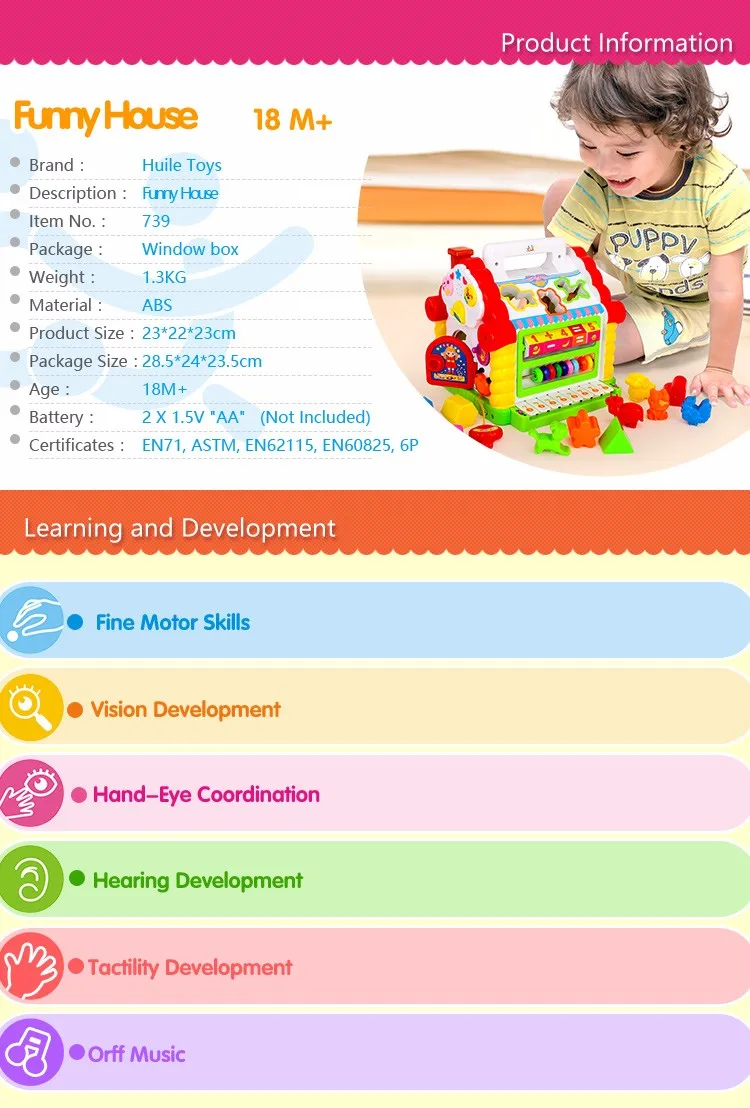 Product Information

Funny House 18 M+

• Brand : Huile Toys
• Description : Funny House
• Item No. : 739
• Package : Window box
• Weight : 1.3KG
• Material : ABS
• Product Size : 23*22*23cm
• Package Size : 28.5*24*23.5cm
• Age : 18M+
• Battery : 2 X 1.5V "AA" (Not Included)
• Certificates : EN71, ASTM, EN62115, EN60825, 6P

PUPPY

Learning and Development

• Fine Motor Skills

• Vision Development

• Hand-Eye Coordination

• Hearing Development

• Tactility Development

• Orff Music